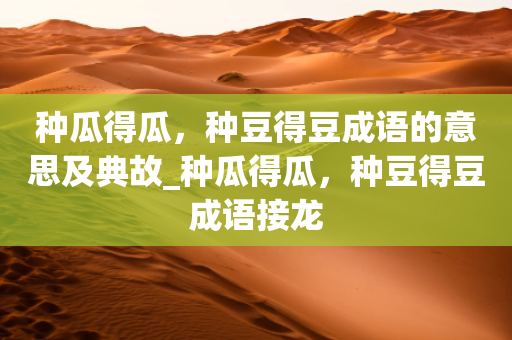 种瓜得瓜，种豆得豆成语的意思及典故_种瓜得瓜，种豆得豆成语接龙